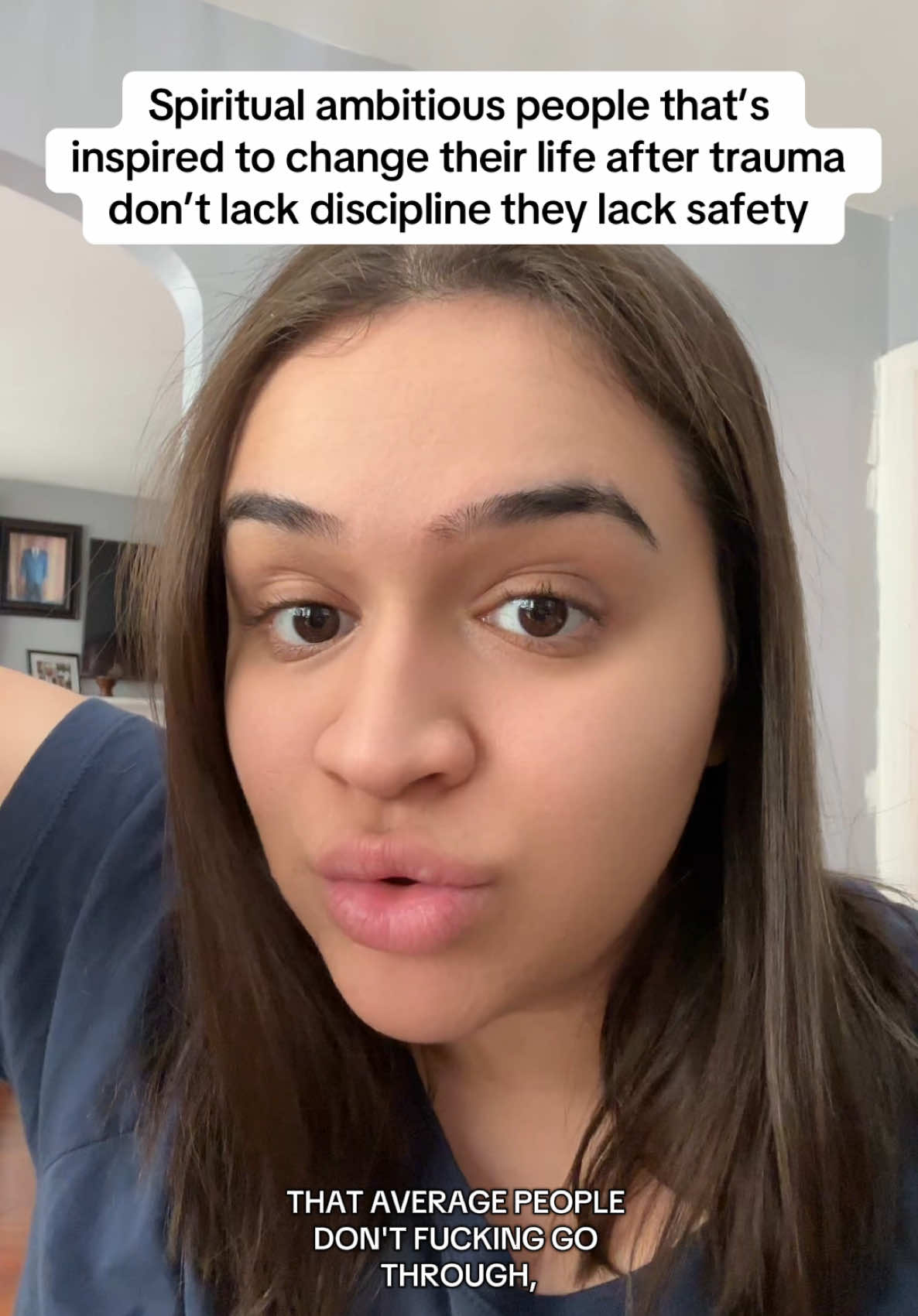 Spiritual ambitious people that's inspired to change their life after trauma don't lack discipline they lack safety

THAT AVERAGE PEOPLE DON'T FUCKING GO THROUGH,